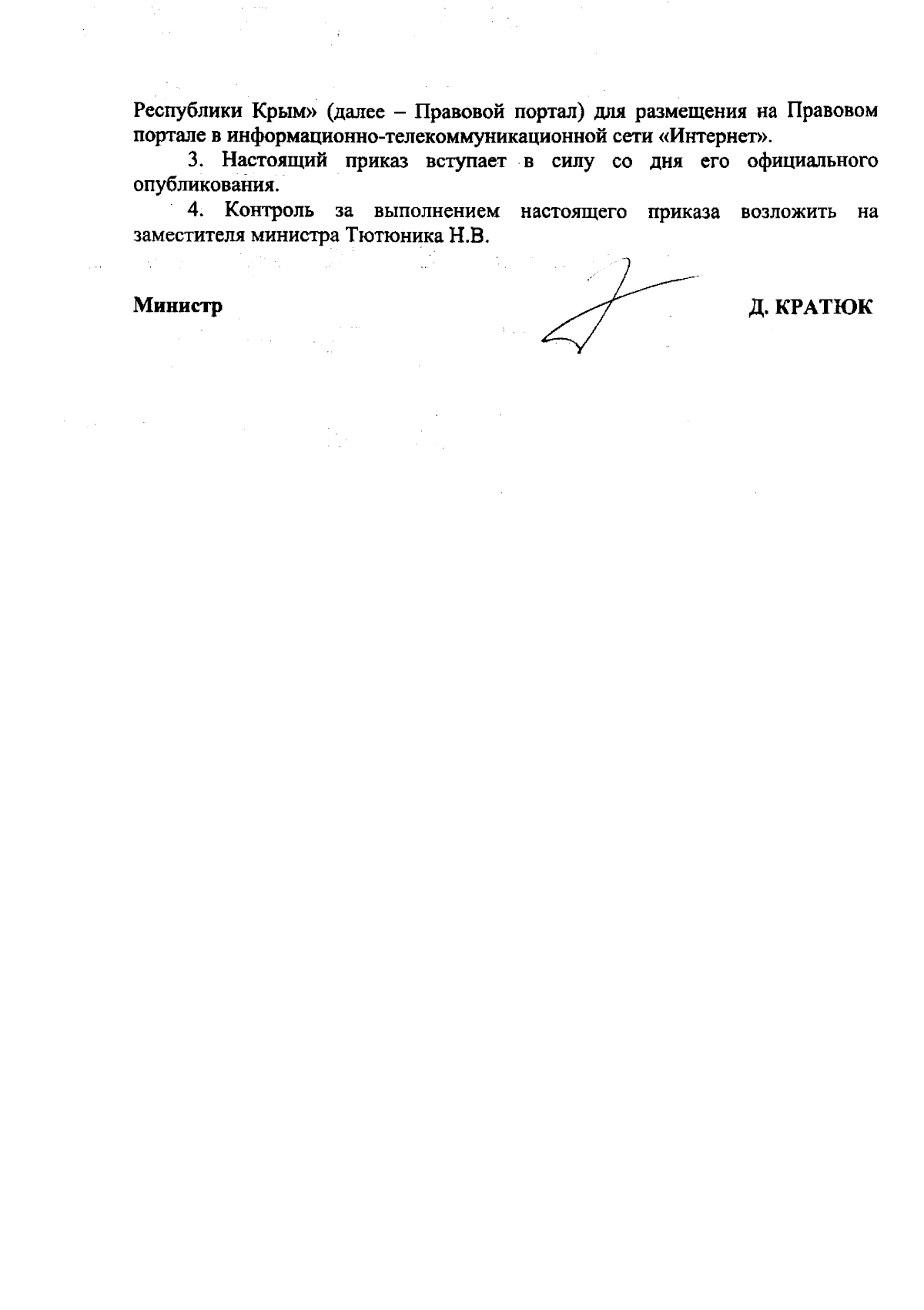 Республики Крым» (далее – Правовой портал) для размещения на Правовом портале в информационно-телекоммуникационной сети «Интернет».

3. Настоящий приказ вступает в силу со дня его официального опубликования.

4. Контроль за выполнением настоящего приказа возложить на заместителя министра Тютюника Н.В.

Министр Д. КРАТЮК